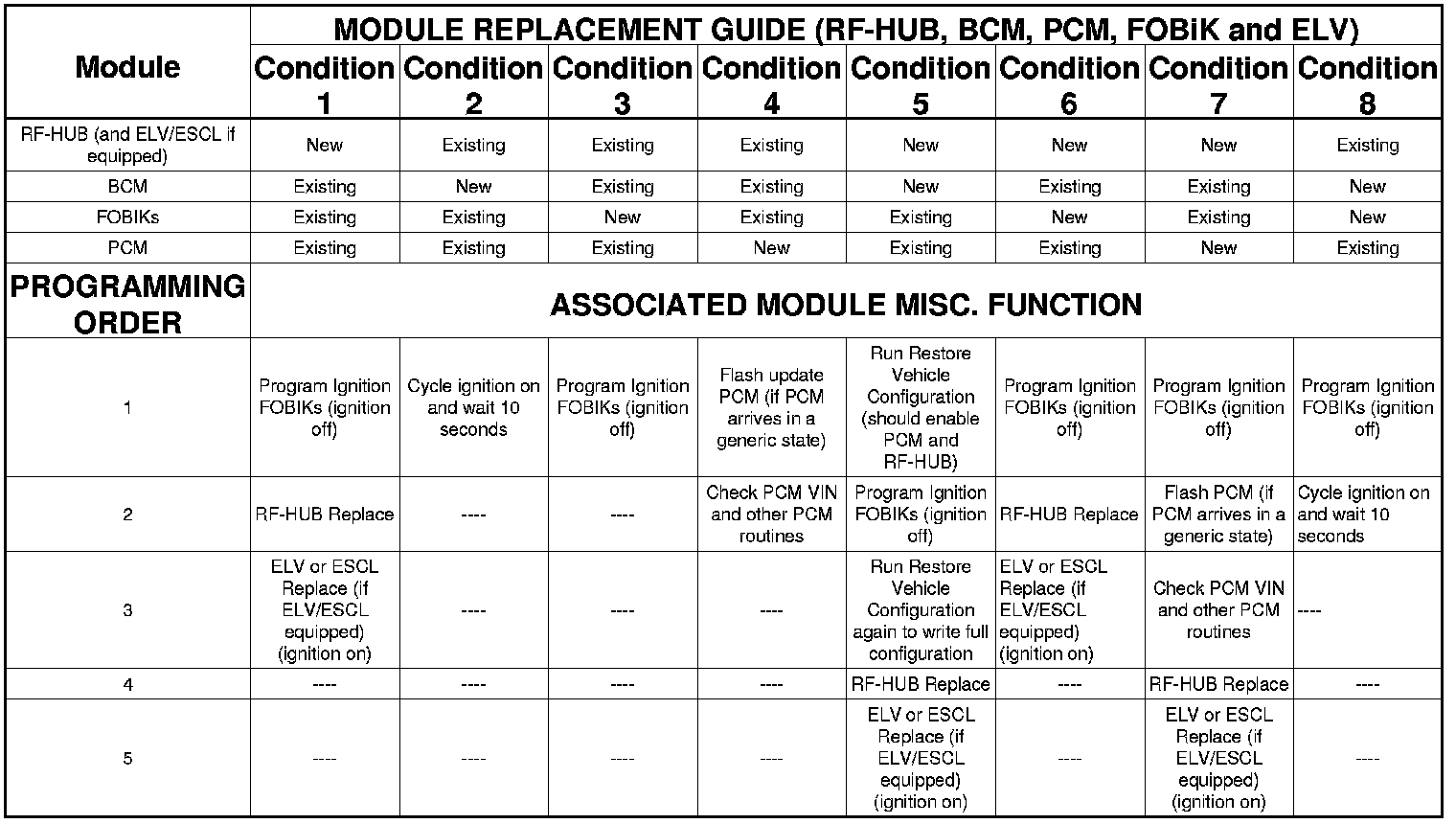 | Module | MODULE REPLACEMENT GUIDE (RF-HUB, BCM, PCM, FOBiK and ELV) | | | | | | | |
|---|---|---|---|---|---|---|---|---|
| | Condition 1 | Condition 2 | Condition 3 | Condition 4 | Condition 5 | Condition 6 | Condition 7 | Condition 8 |
| RF-HUB (and ELV/ESCL if equipped) | New | Existing | Existing | Existing | New | New | New | Existing |
| BCM | Existing | New | Existing | Existing | New | Existing | Existing | New |
| FOBIKs | Existing | Existing | New | Existing | Existing | New | Existing | New |
| PCM | Existing | Existing | Existing | New | Existing | Existing | New | Existing |
| PROGRAMMING ORDER | ASSOCIATED MODULE MISC. FUNCTION | | | | | | | |
| 1 | Program Ignition FOBIKs (ignition off) | Cycle ignition on and wait 10 seconds | Program Ignition FOBIKs (ignition off) | Flash update PCM (if PCM arrives in a generic state) | Run Restore Vehicle Configuration (should enable PCM and RF-HUB) | Program Ignition FOBIKs (ignition off) | Program Ignition FOBIKs (ignition off) | Program Ignition FOBIKs (ignition off) |
| 2 | RF-HUB Replace | ---- | ---- | Check PCM VIN and other PCM routines | Program Ignition FOBIKs (ignition off) | RF-HUB Replace | Flash PCM (if PCM arrives in a generic state) | Cycle ignition on and wait 10 seconds |
| 3 | ELV or ESCL Replace (if ELV/ESCL equipped) (ignition on) | ---- | ---- | ---- | Run Restore Vehicle Configuration again to write full configuration | ELV or ESCL Replace (if ELV/ESCL equipped) (ignition on) | Check PCM VIN and other PCM routines | ---- |
| 4 | ---- | ---- | ---- | ---- | RF-HUB Replace | ---- | RF-HUB Replace | ---- |
| 5 | ---- | ---- | ---- | ---- | ELV or ESCL Replace (if ELV/ESCL equipped) (ignition on) | ---- | ELV or ESCL Replace (if ELV/ESCL equipped) (ignition on) | ---- |